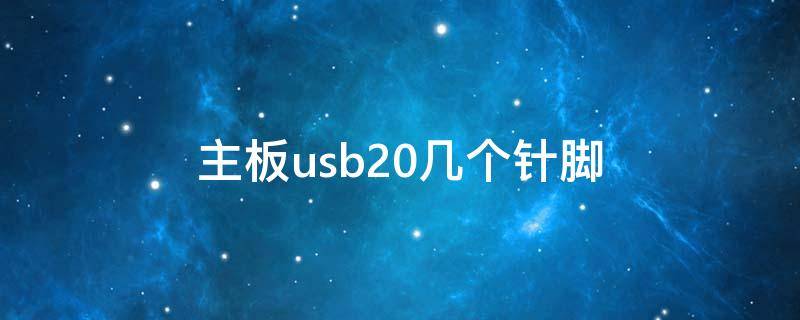 主板usb20几个针脚